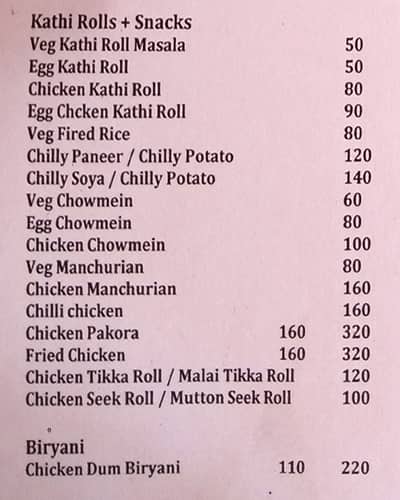 Kathi Rolls + Snacks

| | | |
|---|---|---|
| Veg Kathi Roll Masala | | 50 |
| Egg Kathi Roll | | 50 |
| Chicken Kathi Roll | | 80 |
| Egg Chcken Kathi Roll | | 90 |
| Veg Fired Rice | | 80 |
| Chilly Paneer / Chilly Potato | | 120 |
| Chilly Soya / Chilly Potato | | 140 |
| Veg Chowmein | | 60 |
| Egg Chowmein | | 80 |
| Chicken Chowmein | | 100 |
| Veg Manchurian | | 80 |
| Chicken Manchurian | | 160 |
| Chilli chicken | | 160 |
| Chicken Pakora | 160 | 320 |
| Fried Chicken | 160 | 320 |
| Chicken Tikka Roll / Malai Tikka Roll | | 120 |
| Chicken Seek Roll / Mutton Seek Roll | | 100 |

Biryani

| | | |
|---|---|---|
| Chicken Dum Biryani | 110 | 220 |